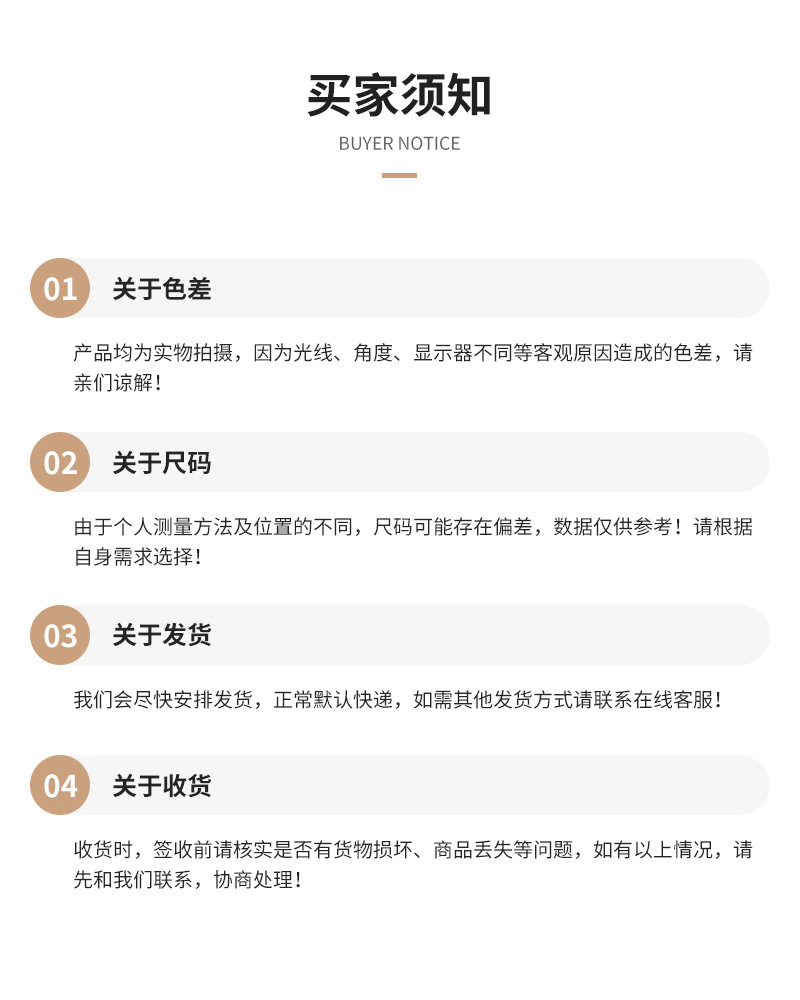 买家须知
BUYER NOTICE

01 关于色差

产品均为实物拍摄，因为光线、角度、显示器不同等客观原因造成的色差，请亲们谅解！

02 关于尺码

由于个人测量方法及位置的不同，尺码可能存在偏差，数据仅供参考！请根据自身需求选择！

03 关于发货

我们会尽快安排发货，正常默认快递，如需其他发货方式请联系在线客服！

04 关于收货

收货时，签收前请核实是否有货物损坏、商品丢失等问题，如有以上情况，请先和我们联系，协商处理！